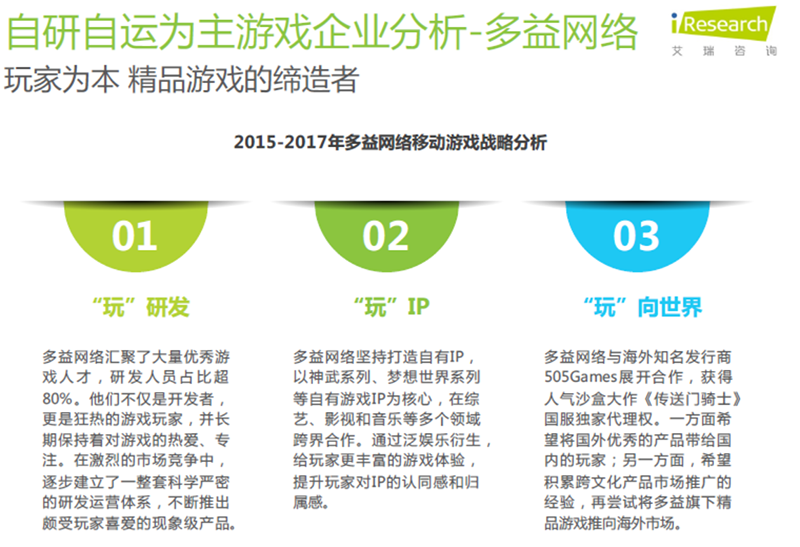 自研自运为主游戏企业分析-多益网络

iResearch
艾瑞咨询

玩家为本 精品游戏的缔造者

2015-2017年多益网络移动游戏战略分析

01

“玩”研发

多益网络汇聚了大量优秀游戏人才，研发人员占比超80%。他们不仅是开发者，更是狂热的游戏玩家，并长期保持着对游戏的热爱、专注。在激烈的市场竞争中，逐步建立了一整套科学严密的研发运营体系，不断推出颇受玩家喜爱的现象级产品。

02

“玩”IP

多益网络坚持打造自有IP，以神武系列、梦想世界系列等自有游戏IP为核心，在综艺、影视和音乐等多个领域跨界合作。通过泛娱乐衍生，给玩家更丰富的游戏体验，提升玩家对IP的认同感和归属感。

03

“玩”向世界

多益网络与海外知名发行商505Games展开合作，获得人气沙盒大作《传送门骑士》国服独家代理权。一方面希望将国外优秀的产品带给国内的玩家；另一方面，希望积累跨文化产品市场推广的经验，再尝试将多益旗下精品游戏推向海外市场。